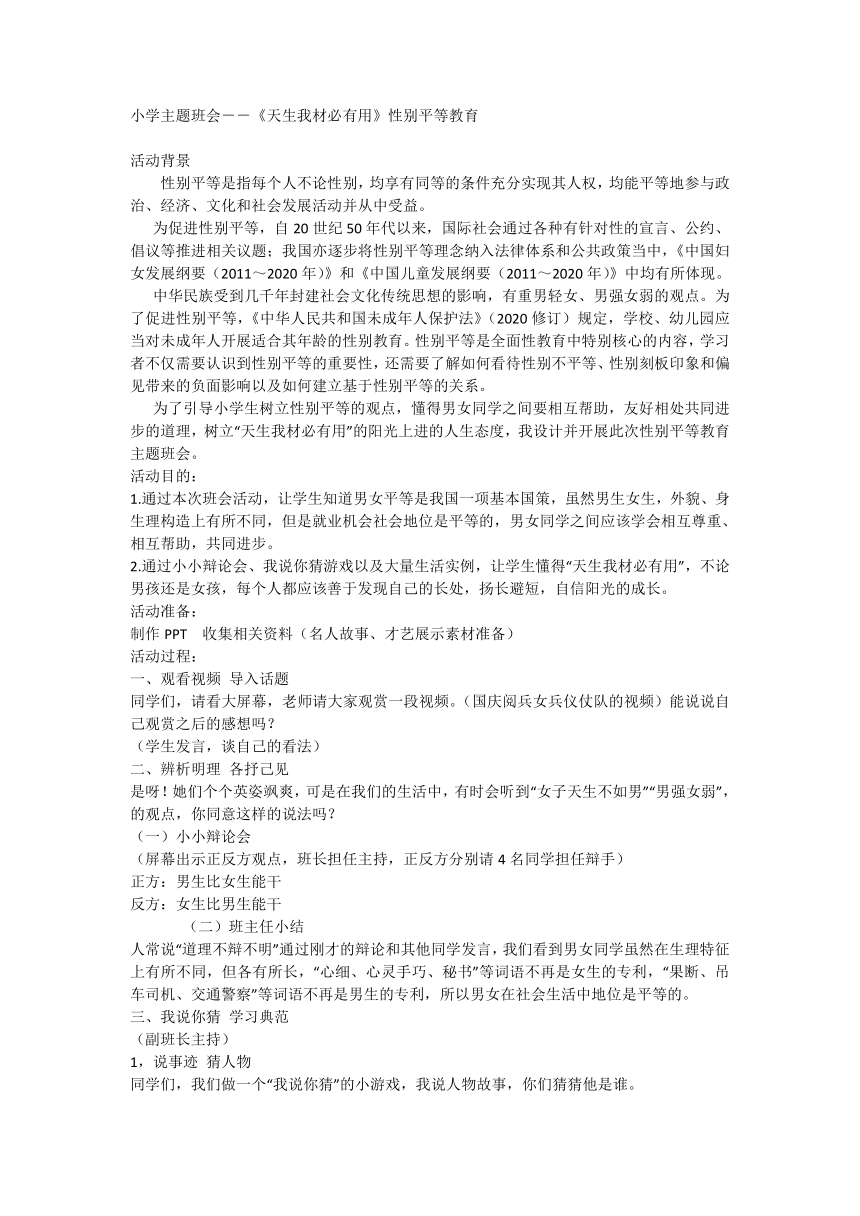 小学主题班会——《天生我材必有用》性别平等教育

活动背景

性别平等是指每个人不论性别，均享有同等的条件充分实现其人权，均能平等地参与政治、经济、文化和社会发展活动并从中受益。

为促进性别平等，自 20 世纪 50 年代以来，国际社会通过各种有针对性的宣言、公约、倡议等推进相关议题；我国亦逐步将性别平等理念纳入法律体系和公共政策当中，《中国妇女发展纲要（2011～2020 年）》和《中国儿童发展纲要（2011～2020 年）》中均有所体现。

中华民族受到几千年封建社会文化传统思想的影响，有重男轻女、男强女弱的观点。为了促进性别平等，《中华人民共和国未成年人保护法》（2020 修订）规定，学校、幼儿园应当对未成年人开展适合其年龄的性别教育。性别平等是全面性教育中特别核心的内容，学习者不仅需要认识到性别平等的重要性，还需要了解如何看待性别不平等、性别刻板印象和偏见带来的负面影响以及如何建立基于性别平等的关系。

为了引导小学生树立性别平等的观点，懂得男女同学之间要相互帮助，友好相处共同进步的道理，树立“天生我材必有用”的阳光上进的人生态度，我设计并开展此次性别平等教育主题班会。

活动目的：

1.通过本次班会活动，让学生知道男女平等是我国一项基本国策，虽然男生女生，外貌、身生理构造上有所不同，但是就业机会社会地位是平等的，男女同学之间应该学会相互尊重、相互帮助，共同进步。

2.通过小小辩论会、我说你猜游戏以及大量生活实例，让学生懂得“天生我材必有用”，不论男孩还是女孩，每个人都应该善于发现自己的长处，扬长避短，自信阳光的成长。

活动准备：

制作 PPT　收集相关资料（名人故事、才艺展示素材准备）

活动过程：

一、观看视频　导入话题

同学们，请看大屏幕，老师请大家观赏一段视频。（国庆阅兵女兵仪仗队的视频）能说说自己观赏之后的感想吗？

（学生发言，谈自己的看法）

二、辨析明理　各抒己见

是呀！她们个个英姿飒爽，可是在我们的生活中，有时会听到“女子天生不如男”“男强女弱”，的观点，你同意这样的说法吗？

（一）小小辩论会

（屏幕出示正反方观点，班长担任主持，正反方分别请 4 名同学担任辩手）

正方：男生比女生能干

反方：女生比男生能干

（二）班主任小结

人常说“道理不辩不明”通过刚才的辩论和其他同学发言，我们看到男女同学虽然在生理特征上有所不同，但各有所长，“心细、心灵手巧、秘书”等词语不再是女生的专利，“果断、吊车司机、交通警察”等词语不再是男生的专利，所以男女在社会生活中地位是平等的。

三、我说你猜　学习典范

（副班长主持）

1，说事迹　猜人物

同学们，我们做一个“我说你猜”的小游戏，我说人物故事，你们猜猜他是谁。